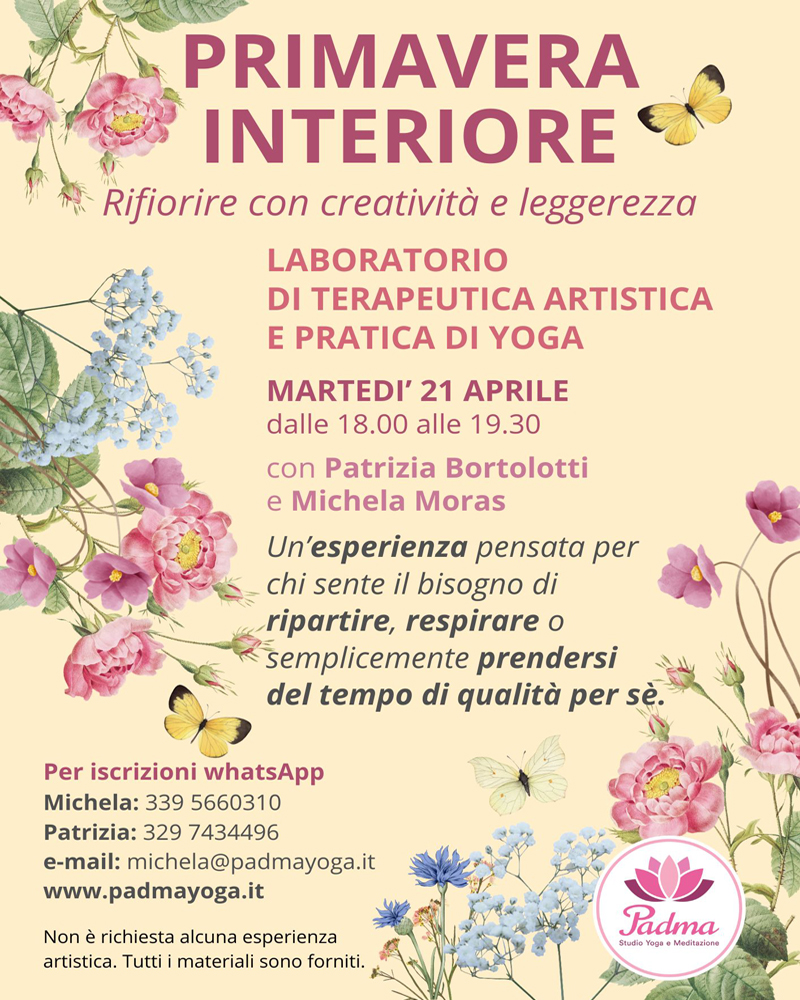 PRIMAVERA INTERIORE

Rifiorire con creatività e leggerezza

LABORATORIO DI TERAPEUTICA ARTISTICA E PRATICA DI YOGA

MARTEDI' 21 APRILE
dalle 18.00 alle 19.30

con Patrizia Bortolotti e Michela Moras

Un'esperienza pensata per chi sente il bisogno di ripartire, respirare o semplicemente prendersi del tempo di qualità per sè.

Per iscrizioni whatsApp
Michela: 339 5660310
Patrizia: 329 7434496
e-mail: michela@padmayoga.it
www.padmayoga.it

Non è richiesta alcuna esperienza artistica. Tutti i materiali sono forniti.

Padma
Studio Yoga e Meditazione